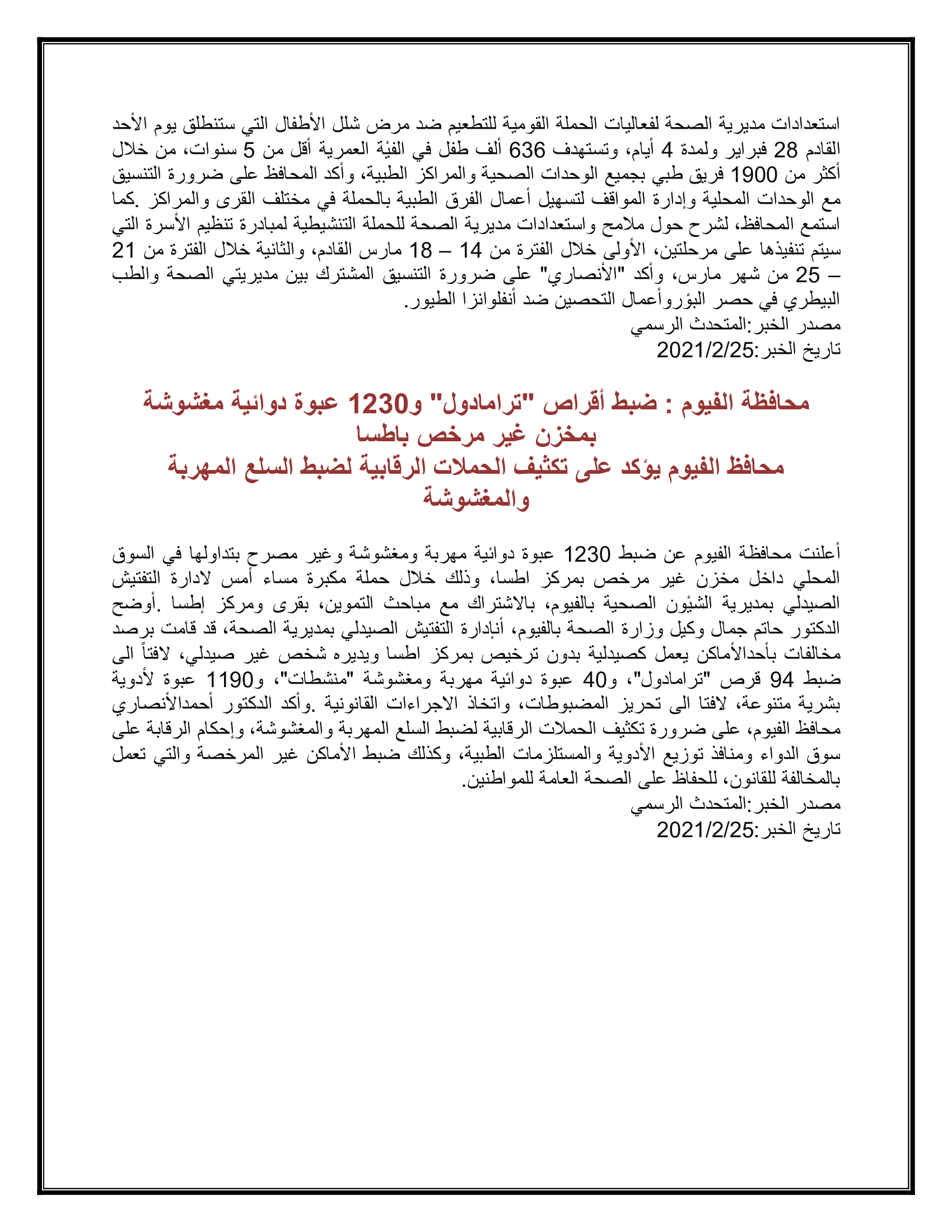 استعدادات مديرية الصحة لفعاليات الحملة القومية للتطعيم ضد مرض شلل الأطفال التي ستنطلق يوم الأحد القادم 28 فبراير ولمدة 4 أيام، وتستهدف 636 ألف طفل في الفئة العمرية أقل من 5 سنوات، من خلال أكثر من 1900 فريق طبي بجميع الوحدات الصحية والمراكز الطبية، وأكد المحافظ على ضرورة التنسيق مع الوحدات المحلية وإدارة المواقف لتسهيل أعمال الفرق الطبية بالحملة في مختلف القرى والمراكز .كما استمع المحافظ، لشرح حول ملامح واستعدادات مديرية الصحة للحملة التنشيطية لمبادرة تنظيم الأسرة التي سيتم تنفيذها على مرحلتين، الأولى خلال الفترة من 14 – 18 مارس القادم، والثانية خلال الفترة من 21 – 25 من شهر مارس، وأكد "الأنصاري" على ضرورة التنسيق المشترك بين مديريتي الصحة والطب البيطري في حصر البؤروأعمال التحصين ضد أنفلوانزا الطيور.
مصدر الخبر:المتحدث الرسمي
تاريخ الخبر:2021/2/25

محافظة الفيوم : ضبط أقراص "ترامادول" و1230 عبوة دوائية مغشوشة بمخزن غير مرخص باطسا
محافظ الفيوم يؤكد على تكثيف الحملات الرقابية لضبط السلع المهربة والمغشوشة

أعلنت محافظة الفيوم عن ضبط 1230 عبوة دوائية مهربة ومغشوشة وغير مصرح بتداولها في السوق المحلي داخل مخزن غير مرخص بمركز اطسا، وذلك خلال حملة مكبرة مساء أمس لادارة التفتيش الصيدلي بمديرية الشئون الصحية بالفيوم، بالاشتراك مع مباحث التموين، بقرى ومركز إطسا .أوضح الدكتور حاتم جمال وكيل وزارة الصحة بالفيوم، أنإدارة التفتيش الصيدلي بمديرية الصحة، قد قامت برصد مخالفات بأحدالأماكن يعمل كصيدلية بدون ترخيص بمركز اطسا ويديره شخص غير صيدلي، لافتاً الى ضبط 94 قرص "ترامادول"، و40 عبوة دوائية مهربة ومغشوشة "منشطات"، و1190 عبوة لأدوية بشرية متنوعة، لافتا الى تحريز المضبوطات، واتخاذ الاجراءات القانونية .وأكد الدكتور أحمدالأنصاري محافظ الفيوم، على ضرورة تكثيف الحملات الرقابية لضبط السلع المهربة والمغشوشة، وإحكام الرقابة على سوق الدواء ومنافذ توزيع الأدوية والمستلزمات الطبية، وكذلك ضبط الأماكن غير المرخصة والتي تعمل بالمخالفة للقانون، للحفاظ على الصحة العامة للمواطنين.
مصدر الخبر:المتحدث الرسمي
تاريخ الخبر:2021/2/25